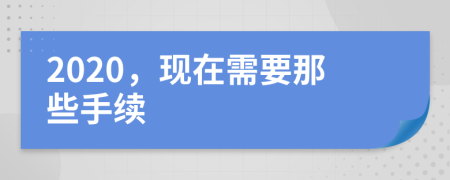 2020，现在需要那些手续